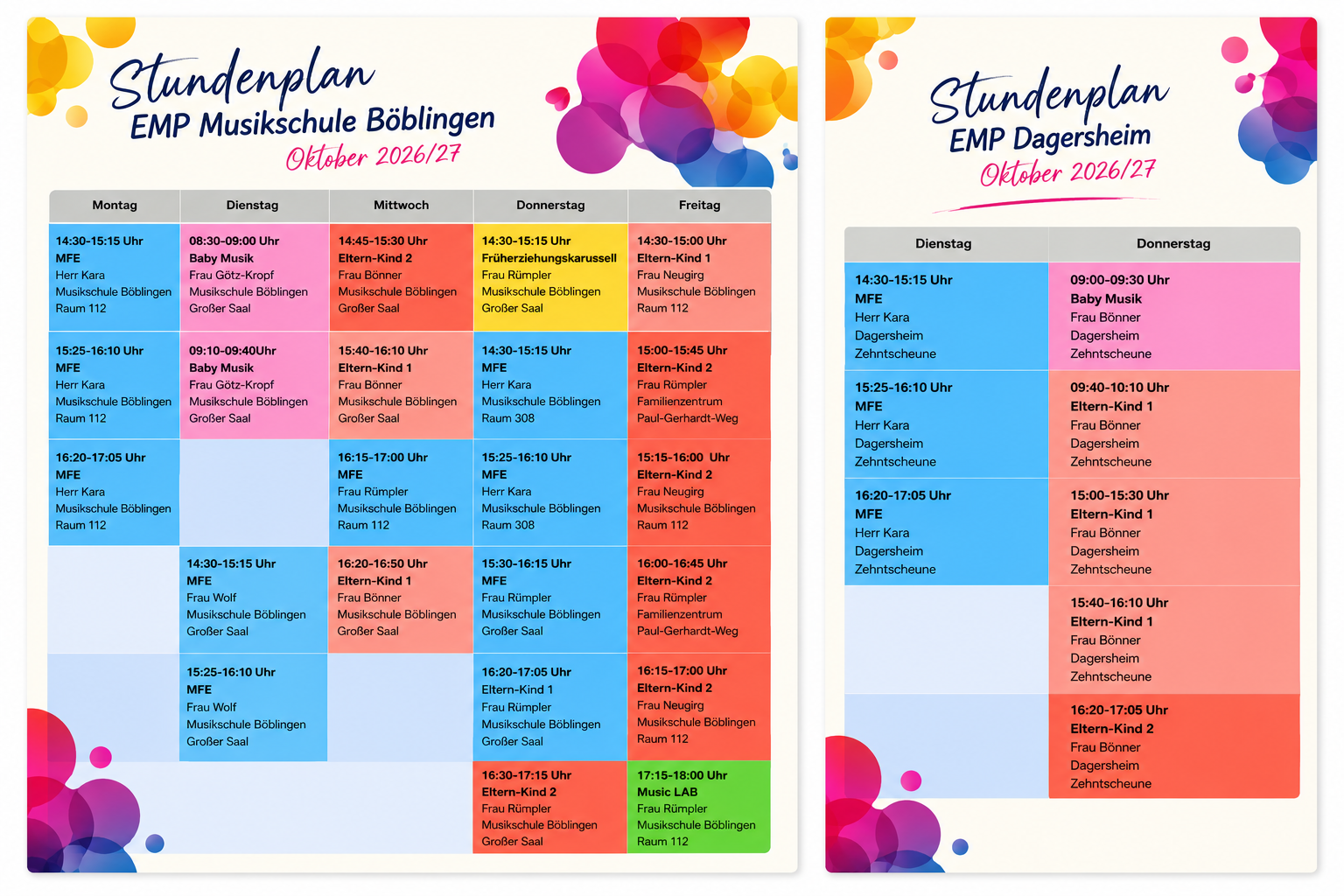 Stundenplan
EMP Musikschule Böblingen
Oktober 2026/27

| Montag | Dienstag | Mittwoch | Donnerstag | Freitag |
|---|---|---|---|---|
| 14:30-15:15 Uhr MFE Herr Kara Musikschule Böblingen Raum 112 | 08:30-09:00 Uhr Baby Musik Frau Götz-Kropf Musikschule Böblingen Großer Saal | 14:45-15:30 Uhr Eltern-Kind 2 Frau Bönner Musikschule Böblingen Großer Saal | 14:30-15:15 Uhr Früherziehungskarussell Frau Rümpler Musikschule Böblingen Großer Saal | 14:30-15:00 Uhr Eltern-Kind 1 Frau Neugirg Musikschule Böblingen Raum 112 |
| 15:25-16:10 Uhr MFE Herr Kara Musikschule Böblingen Raum 112 | 09:10-09:40Uhr Baby Musik Frau Götz-Kropf Musikschule Böblingen Großer Saal | 15:40-16:10 Uhr Eltern-Kind 1 Frau Bönner Musikschule Böblingen Großer Saal | 14:30-15:15 Uhr MFE Herr Kara Musikschule Böblingen Raum 308 | 15:00-15:45 Uhr Eltern-Kind 2 Frau Rümpler Familienzentrum Paul-Gerhardt-Weg |
| 16:20-17:05 Uhr MFE Herr Kara Musikschule Böblingen Raum 112 | | 16:15-17:00 Uhr MFE Frau Rümpler Musikschule Böblingen Raum 112 | 15:25-16:10 Uhr MFE Herr Kara Musikschule Böblingen Raum 308 | 15:15-16:00 Uhr Eltern-Kind 2 Frau Neugirg Musikschule Böblingen Raum 112 |
| | 14:30-15:15 Uhr MFE Frau Wolf Musikschule Böblingen Großer Saal | 16:20-16:50 Uhr Eltern-Kind 1 Frau Bönner Musikschule Böblingen Großer Saal | 15:30-16:15 Uhr MFE Frau Rümpler Musikschule Böblingen Großer Saal | 16:00-16:45 Uhr Eltern-Kind 2 Frau Rümpler Familienzentrum Paul-Gerhardt-Weg |
| | 15:25-16:10 Uhr MFE Frau Wolf Musikschule Böblingen Großer Saal | | 16:20-17:05 Uhr Eltern-Kind 1 Frau Rümpler Musikschule Böblingen Großer Saal | 16:15-17:00 Uhr Eltern-Kind 2 Frau Neugirg Musikschule Böblingen Raum 112 |
| | | | 16:30-17:15 Uhr Eltern-Kind 2 Frau Rümpler Musikschule Böblingen Großer Saal | 17:15-18:00 Uhr Music LAB Frau Rümpler Musikschule Böblingen Raum 112 |

Stundenplan
EMP Dagersheim
Oktober 2026/27

| Dienstag | Donnerstag |
|---|---|
| 14:30-15:15 Uhr MFE Herr Kara Dagersheim Zehntscheune | 09:00-09:30 Uhr Baby Musik Frau Bönner Dagersheim Zehntscheune |
| 15:25-16:10 Uhr MFE Herr Kara Dagersheim Zehntscheune | 09:40-10:10 Uhr Eltern-Kind 1 Frau Bönner Dagersheim Zehntscheune |
| 16:20-17:05 Uhr MFE Herr Kara Dagersheim Zehntscheune | 15:00-15:30 Uhr Eltern-Kind 1 Frau Bönner Dagersheim Zehntscheune |
| | 15:40-16:10 Uhr Eltern-Kind 1 Frau Bönner Dagersheim Zehntscheune |
| | 16:20-17:05 Uhr Eltern-Kind 2 Frau Bönner Dagersheim Zehntscheune |